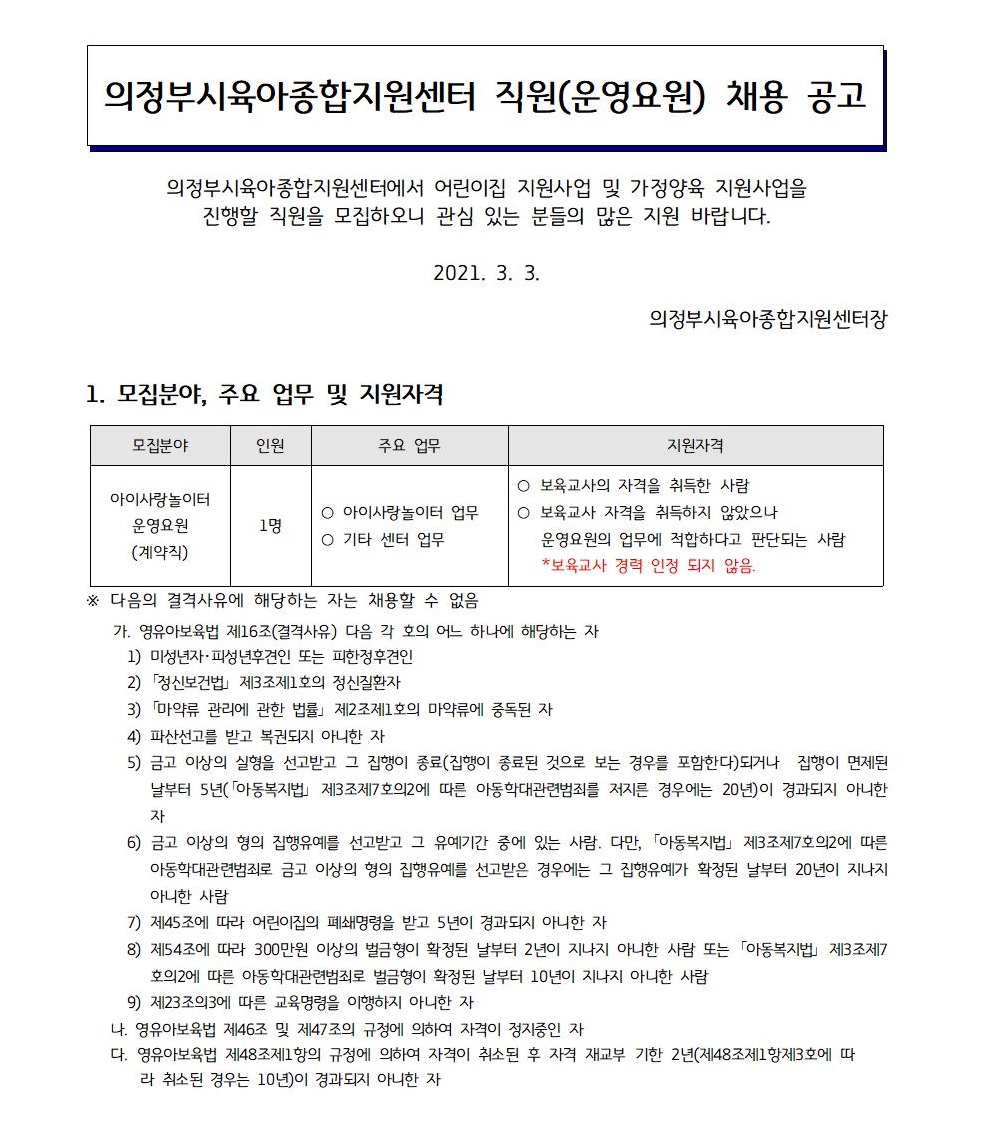 의정부시육아종합지원센터 직원(운영요원) 채용 공고

의정부시육아종합지원센터에서 어린이집 지원사업 및 가정양육 지원사업을 진행할 직원을 모집하오니 관심 있는 분들의 많은 지원 바랍니다.

2021. 3. 3.

의정부시육아종합지원센터장

1. 모집분야, 주요 업무 및 지원자격

| 모집분야 | 인원 | 주요 업무 | 지원자격 |
|---|---|---|---|
| 아이사랑놀이터 운영요원 (계약직) | 1명 | ○ 아이사랑놀이터 업무 ○ 기타 센터 업무 | ○ 보육교사의 자격을 취득한 사람 ○ 보육교사 자격을 취득하지 않았으나 운영요원의 업무에 적합하다고 판단되는 사람 *보육교사 경력 인정 되지 않음. |

※ 다음의 결격사유에 해당하는 자는 채용할 수 없음

가. 영유아보육법 제16조(결격사유) 다음 각 호의 어느 하나에 해당하는 자
1) 미성년자·피성년후견인 또는 피한정후견인
2) 「정신보건법」 제3조제1호의 정신질환자
3) 「마약류 관리에 관한 법률」 제2조제1호의 마약류에 중독된 자
4) 파산선고를 받고 복권되지 아니한 자
5) 금고 이상의 실형을 선고받고 그 집행이 종료(집행이 종료된 것으로 보는 경우를 포함한다)되거나 집행이 면제된 날부터 5년(「아동복지법」 제3조제7호의2에 따른 아동학대관련범죄를 저지른 경우에는 20년)이 경과되지 아니한 자
6) 금고 이상의 형의 집행유예를 선고받고 그 유예기간 중에 있는 사람. 다만, 「아동복지법」 제3조제7호의2에 따른 아동학대관련범죄로 금고 이상의 형의 집행유예를 선고받은 경우에는 그 집행유예가 확정된 날부터 20년이 지나지 아니한 사람
7) 제45조에 따라 어린이집의 폐쇄명령을 받고 5년이 경과되지 아니한 자
8) 제54조에 따라 300만원 이상의 벌금형이 확정된 날부터 2년이 지나지 아니한 사람 또는 「아동복지법」 제3조제7호의2에 따른 아동학대관련범죄로 벌금형이 확정된 날부터 10년이 지나지 아니한 사람
9) 제23조의3에 따른 교육명령을 이행하지 아니한 자
나. 영유아보육법 제46조 및 제47조의 규정에 의하여 자격이 정지중인 자
다. 영유아보육법 제48조제1항의 규정에 의하여 자격이 취소된 후 자격 재교부 기한 2년(제48조제1항제3호에 따라 취소된 경우는 10년)이 경과되지 아니한 자